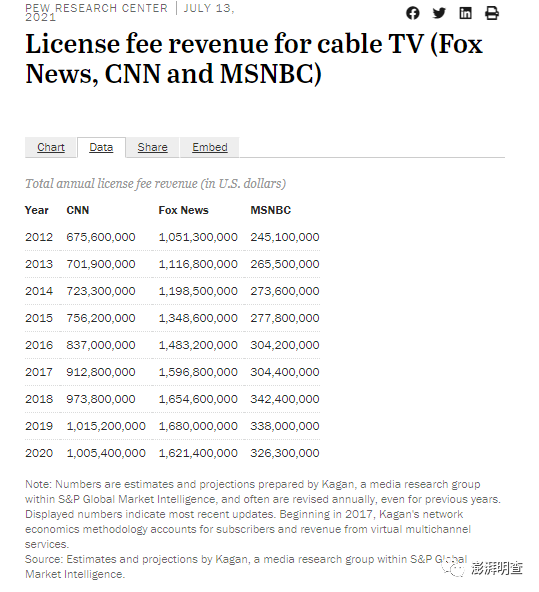 PEW RESEARCH CENTER | JULY 13, 2021

License fee revenue for cable TV (Fox News, CNN and MSNBC)

Chart Data Share Embed

Total annual license fee revenue (in U.S. dollars)

| Year | CNN | Fox News | MSNBC |
|---|---|---|---|
| 2012 | 675,600,000 | 1,051,300,000 | 245,100,000 |
| 2013 | 701,900,000 | 1,116,800,000 | 265,500,000 |
| 2014 | 723,300,000 | 1,198,500,000 | 273,600,000 |
| 2015 | 756,200,000 | 1,348,600,000 | 277,800,000 |
| 2016 | 837,000,000 | 1,483,200,000 | 304,200,000 |
| 2017 | 912,800,000 | 1,596,800,000 | 304,400,000 |
| 2018 | 973,800,000 | 1,654,600,000 | 342,400,000 |
| 2019 | 1,015,200,000 | 1,680,000,000 | 338,000,000 |
| 2020 | 1,005,400,000 | 1,621,400,000 | 326,300,000 |

Note: Numbers are estimates and projections prepared by Kagan, a media research group within S&P Global Market Intelligence, and often are revised annually, even for previous years. Displayed numbers indicate most recent updates. Beginning in 2017, Kagan's network economics methodology accounts for subscribers and revenue from virtual multichannel services.
Source: Estimates and projections by Kagan, a media research group within S&P Global Market Intelligence.

澎湃明查